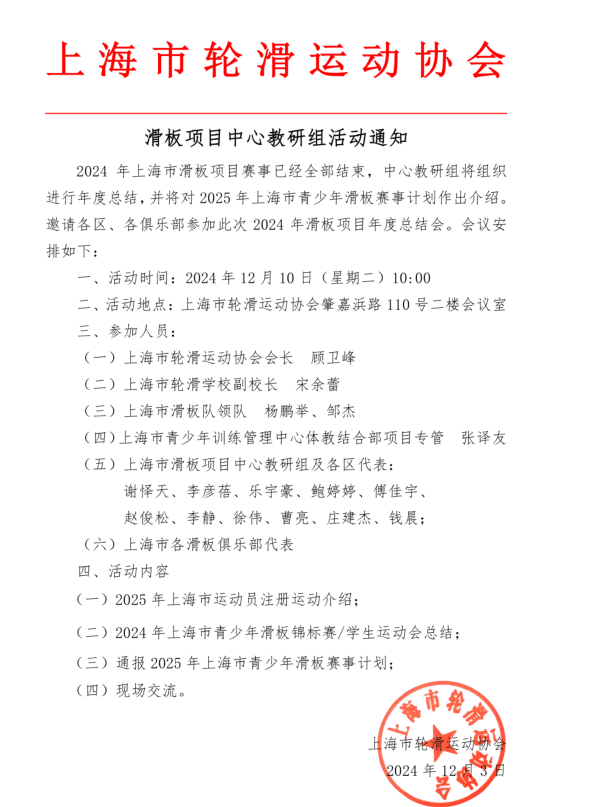 上海市轮滑运动协会

滑板项目中心教研组活动通知

2024 年上海市滑板项目赛事已经全部结束，中心教研组将组织进行年度总结，并将对 2025 年上海市青少年滑板赛事计划作出介绍。邀请各区、各俱乐部参加此次 2024 年滑板项目年度总结会。会议安排如下：

一、活动时间：2024 年 12 月 10 日（星期二）10:00

二、活动地点：上海市轮滑运动协会肇嘉浜路 110 号二楼会议室

三、参加人员：

（一）上海市轮滑运动协会会长　顾卫峰

（二）上海市轮滑学校副校长　宋余蕾

（三）上海市滑板队领队　杨鹏举、邹杰

（四）上海市青少年训练管理中心体教结合部项目专管　张译友

（五）上海市滑板项目中心教研组及各区代表：
谢怿天、李彦蓓、乐宇豪、鲍婷婷、傅佳宇、
赵俊松、李静、徐伟、曹亮、庄建杰、钱晨；

（六）上海市各滑板俱乐部代表

四、活动内容

（一）2025 年上海市运动员注册运动介绍；

（二）2024 年上海市青少年滑板锦标赛/学生运动会总结；

（三）通报 2025 年上海市青少年滑板赛事计划；

（四）现场交流。

上海市轮滑运动协会
2024 年 12 月 3 日

上海市轮滑运动协会